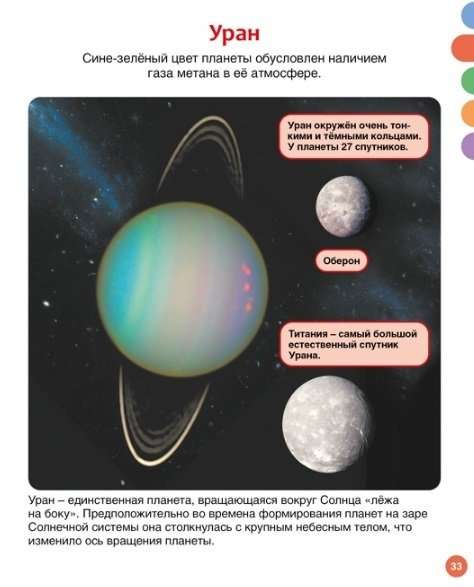 Уран

Сине-зелёный цвет планеты обусловлен наличием газа метана в её атмосфере.

Уран окружён очень тонкими и тёмными кольцами. У планеты 27 спутников.

Оберон

Титания – самый большой естественный спутник Урана.

Уран – единственная планета, вращающаяся вокруг Солнца «лёжа на боку». Предположительно во времена формирования планет на заре Солнечной системы она столкнулась с крупным небесным телом, что изменило ось вращения планеты.

33